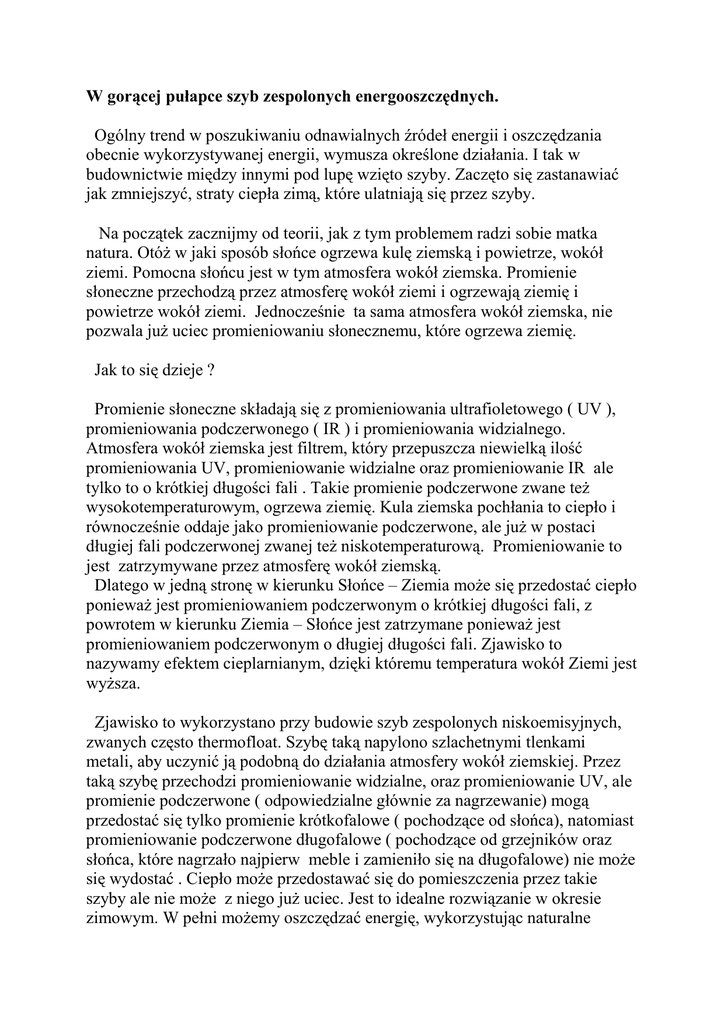 W gorącej pułapce szyb zespolonych energooszczędnych.

Ogólny trend w poszukiwaniu odnawialnych źródeł energii i oszczędzania obecnie wykorzystywanej energii, wymusza określone działania. I tak w budownictwie między innymi pod lupę wzięto szyby. Zaczęto się zastanawiać jak zmniejszyć, straty ciepła zimą, które ulatniają się przez szyby.

Na początek zacznijmy od teorii, jak z tym problemem radzi sobie matka natura. Otóż w jaki sposób słońce ogrzewa kulę ziemską i powietrze, wokół ziemi. Pomocna słońcu jest w tym atmosfera wokół ziemska. Promienie słoneczne przechodzą przez atmosferę wokół ziemi i ogrzewają ziemię i powietrze wokół ziemi. Jednocześnie ta sama atmosfera wokół ziemska, nie pozwala już uciec promieniowaniu słonecznemu, które ogrzewa ziemię.

Jak to się dzieje ?

Promienie słoneczne składają się z promieniowania ultrafioletowego ( UV ), promieniowania podczerwonego ( IR ) i promieniowania widzialnego. Atmosfera wokół ziemska jest filtrem, który przepuszcza niewielką ilość promieniowania UV, promieniowanie widzialne oraz promieniowanie IR ale tylko to o krótkiej długości fali . Takie promienie podczerwone zwane też wysokotemperaturowym, ogrzewa ziemię. Kula ziemska pochłania to ciepło i równocześnie oddaje jako promieniowanie podczerwone, ale już w postaci długiej fali podczerwonej zwanej też niskotemperaturową. Promieniowanie to jest zatrzymywane przez atmosferę wokół ziemską.
Dlatego w jedną stronę w kierunku Słońce – Ziemia może się przedostać ciepło ponieważ jest promieniowaniem podczerwonym o krótkiej długości fali, z powrotem w kierunku Ziemia – Słońce jest zatrzymane ponieważ jest promieniowaniem podczerwonym o długiej długości fali. Zjawisko to nazywamy efektem cieplarnianym, dzięki któremu temperatura wokół Ziemi jest wyższa.

Zjawisko to wykorzystano przy budowie szyb zespolonych niskoemisyjnych, zwanych często thermofloat. Szybę taką napylono szlachetnymi tlenkami metali, aby uczynić ją podobną do działania atmosfery wokół ziemskiej. Przez taką szybę przechodzi promieniowanie widzialne, oraz promieniowanie UV, ale promienie podczerwone ( odpowiedzialne głównie za nagrzewanie) mogą przedostać się tylko promienie krótkofalowe ( pochodzące od słońca), natomiast promieniowanie podczerwone długofalowe ( pochodzące od grzejników oraz słońca, które nagrzało najpierw meble i zamieniło się na długofalowe) nie może się wydostać . Ciepło może przedostawać się do pomieszczenia przez takie szyby ale nie może z niego już uciec. Jest to idealne rozwiązanie w okresie zimowym. W pełni możemy oszczędzać energię, wykorzystując naturalne